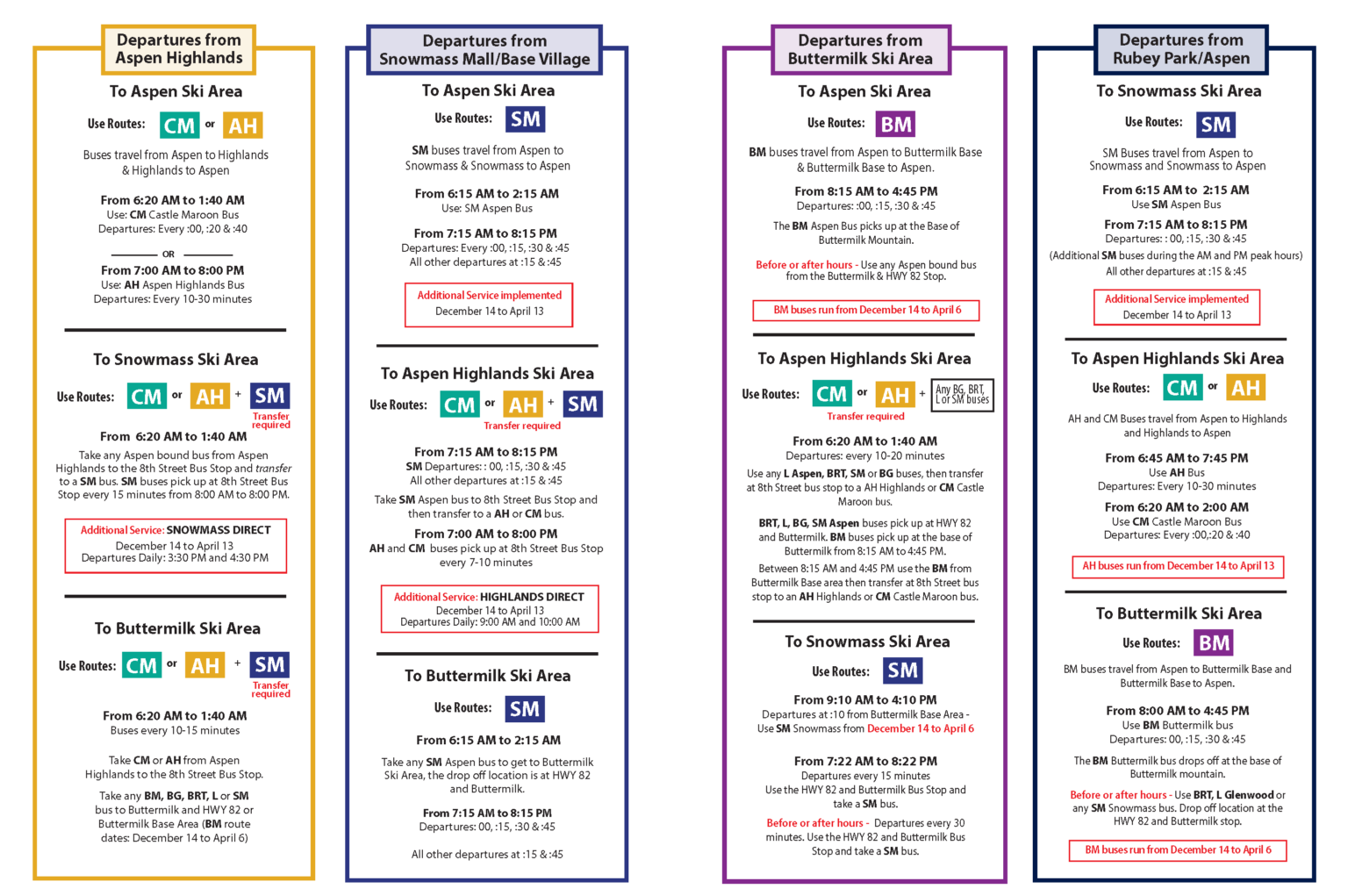 Departures from Aspen Highlands

To Aspen Ski Area

Use Routes: CM or AH

Buses travel from Aspen to Highlands & Highlands to Aspen

From 6:20 AM to 1:40 AM
Use: CM Castle Maroon Bus
Departures: Every :00, :20 & :40

OR

From 7:00 AM to 8:00 PM
Use: AH Aspen Highlands Bus
Departures: Every 10-30 minutes

To Snowmass Ski Area

Use Routes: CM or AH + SM Transfer required

From 6:20 AM to 1:40 AM

Take any Aspen bound bus from Aspen Highlands to the 8th Street Bus Stop and transfer to a SM bus. SM buses pick up at 8th Street Bus Stop every 15 minutes from 8:00 AM to 8:00 PM.

Additional Service: SNOWMASS DIRECT
December 14 to April 13
Departures Daily: 3:30 PM and 4:30 PM

To Buttermilk Ski Area

Use Routes: CM or AH + SM Transfer required

From 6:20 AM to 1:40 AM
Buses every 10-15 minutes

Take CM or AH from Aspen Highlands to the 8th Street Bus Stop.

Take any BM, BG, BRT, L or SM bus to Buttermilk and HWY 82 or Buttermilk Base Area (BM route dates: December 14 to April 6)

Departures from Snowmass Mall/Base Village

To Aspen Ski Area

Use Routes: SM

SM buses travel from Aspen to Snowmass & Snowmass to Aspen

From 6:15 AM to 2:15 AM
Use: SM Aspen Bus

From 7:15 AM to 8:15 PM
Departures: Every :00, :15, :30 & :45
All other departures at :15 & :45

Additional Service implemented
December 14 to April 13

To Aspen Highlands Ski Area

Use Routes: CM or AH + SM Transfer required

From 7:15 AM to 8:15 PM
SM Departures: : 00, :15, :30 & :45
All other departures at :15 & :45

Take SM Aspen bus to 8th Street Bus Stop and then transfer to a AH or CM bus.

From 7:00 AM to 8:00 PM
AH and CM buses pick up at 8th Street Bus Stop every 7-10 minutes

Additional Service: HIGHLANDS DIRECT
December 14 to April 13
Departures Daily: 9:00 AM and 10:00 AM

To Buttermilk Ski Area

Use Routes: SM

From 6:15 AM to 2:15 AM

Take any SM Aspen bus to get to Buttermilk Ski Area, the drop off location is at HWY 82 and Buttermilk.

From 7:15 AM to 8:15 PM
Departures: 00, :15, :30 & :45

All other departures at :15 & :45

Departures from Buttermilk Ski Area

To Aspen Ski Area

Use Routes: BM

BM buses travel from Aspen to Buttermilk Base & Buttermilk Base to Aspen.

From 8:15 AM to 4:45 PM
Departures: :00, :15, :30 & :45

The BM Aspen Bus picks up at the Base of Buttermilk Mountain.

Before or after hours - Use any Aspen bound bus from the Buttermilk & HWY 82 Stop.

BM buses run from December 14 to April 6

To Aspen Highlands Ski Area

Use Routes: CM or AH + Any BG, BRT, L or SM buses
Transfer required

From 6:20 AM to 1:40 AM
Departures: every 10-20 minutes

Use any L Aspen, BRT, SM or BG buses, then transfer at 8th Street bus stop to a AH Highlands or CM Castle Maroon bus.

BRT, L, BG, SM Aspen buses pick up at HWY 82 and Buttermilk. BM buses pick up at the base of Buttermilk from 8:15 AM to 4:45 PM.

Between 8:15 AM and 4:45 PM use the BM from Buttermilk Base area then transfer at 8th Street bus stop to an AH Highlands or CM Castle Maroon bus.

To Snowmass Ski Area

Use Routes: SM

From 9:10 AM to 4:10 PM
Departures at :10 from Buttermilk Base Area - Use SM Snowmass from December 14 to April 6

From 7:22 AM to 8:22 PM
Departures every 15 minutes
Use the HWY 82 and Buttermilk Bus Stop and take a SM bus.

Before or after hours - Departures every 30 minutes. Use the HWY 82 and Buttermilk Bus Stop and take a SM bus.

Departures from Rubey Park/Aspen

To Snowmass Ski Area

Use Routes: SM

SM Buses travel from Aspen to Snowmass and Snowmass to Aspen

From 6:15 AM to 2:15 AM
Use SM Aspen Bus

From 7:15 AM to 8:15 PM
Departures: : 00, :15, :30 & :45
(Additional SM buses during the AM and PM peak hours)
All other departures at :15 & :45

Additional Service implemented
December 14 to April 13

To Aspen Highlands Ski Area

Use Routes: CM or AH

AH and CM Buses travel from Aspen to Highlands and Highlands to Aspen

From 6:45 AM to 7:45 PM
Use AH Bus
Departures: Every 10-30 minutes

From 6:20 AM to 2:00 AM
Use CM Castle Maroon Bus
Departures: Every :00,:20 & :40

AH buses run from December 14 to April 13

To Buttermilk Ski Area

Use Routes: BM

BM buses travel from Aspen to Buttermilk Base and Buttermilk Base to Aspen.

From 8:00 AM to 4:45 PM
Use BM Buttermilk bus
Departures: 00, :15, :30 & :45

The BM Buttermilk bus drops off at the base of Buttermilk mountain.

Before or after hours - Use BRT, L Glenwood or any SM Snowmass bus. Drop off location at the HWY 82 and Buttermilk stop.

BM buses run from December 14 to April 6